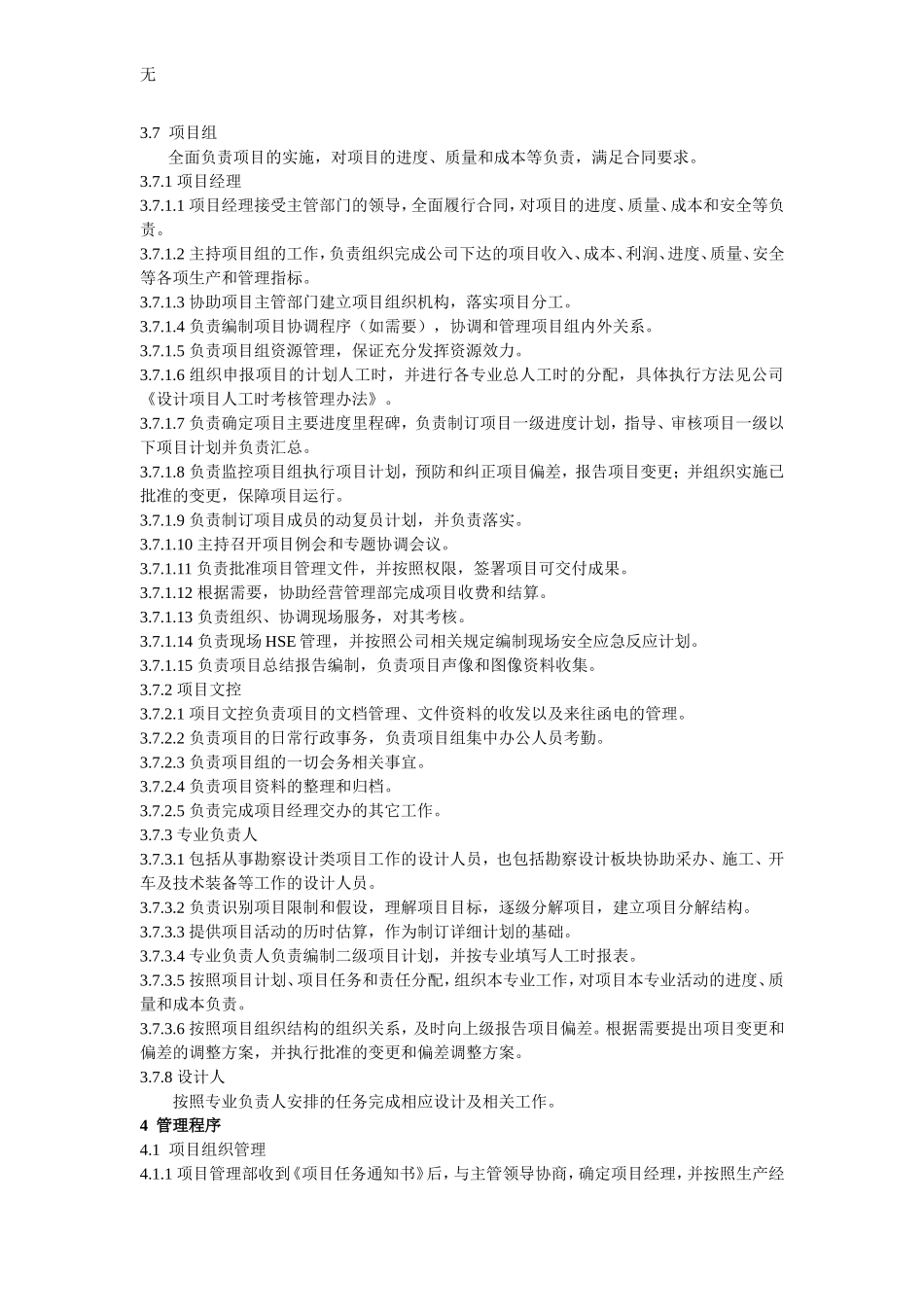 无

3.7 项目组

全面负责项目的实施，对项目的进度、质量和成本等负责，满足合同要求。

3.7.1 项目经理

3.7.1.1 项目经理接受主管部门的领导，全面履行合同，对项目的进度、质量、成本和安全等负责。

3.7.1.2 主持项目组的工作，负责组织完成公司下达的项目收入、成本、利润、进度、质量、安全等各项生产和管理指标。

3.7.1.3 协助项目主管部门建立项目组织机构，落实项目分工。

3.7.1.4 负责编制项目协调程序（如需要），协调和管理项目组内外关系。

3.7.1.5 负责项目组资源管理，保证充分发挥资源效力。

3.7.1.6 组织申报项目的计划人工时，并进行各专业总人工时的分配，具体执行方法见公司《设计项目人工时考核管理办法》。

3.7.1.7 负责确定项目主要进度里程碑，负责制订项目一级进度计划，指导、审核项目一级以下项目计划并负责汇总。

3.7.1.8 负责监控项目组执行项目计划，预防和纠正项目偏差，报告项目变更；并组织实施已批准的变更，保障项目运行。

3.7.1.9 负责制订项目成员的动复员计划，并负责落实。

3.7.1.10 主持召开项目例会和专题协调会议。

3.7.1.11 负责批准项目管理文件，并按照权限，签署项目可交付成果。

3.7.1.12 根据需要，协助经营管理部完成项目收费和结算。

3.7.1.13 负责组织、协调现场服务，对其考核。

3.7.1.14 负责现场 HSE 管理，并按照公司相关规定编制现场安全应急反应计划。

3.7.1.15 负责项目总结报告编制，负责项目声像和图像资料收集。

3.7.2 项目文控

3.7.2.1 项目文控负责项目的文档管理、文件资料的收发以及来往函电的管理。

3.7.2.2 负责项目的日常行政事务，负责项目组集中办公人员考勤。

3.7.2.3 负责项目组的一切会务相关事宜。

3.7.2.4 负责项目资料的整理和归档。

3.7.2.5 负责完成项目经理交办的其它工作。

3.7.3 专业负责人

3.7.3.1 包括从事勘察设计类项目工作的设计人员，也包括勘察设计板块协助采办、施工、开车及技术装备等工作的设计人员。

3.7.3.2 负责识别项目限制和假设，理解项目目标，逐级分解项目，建立项目分解结构。

3.7.3.3 提供项目活动的历时估算，作为制订详细计划的基础。

3.7.3.4 专业负责人负责编制二级项目计划，并按专业填写人工时报表。

3.7.3.5 按照项目计划、项目任务和责任分配，组织本专业工作，对项目本专业活动的进度、质量和成本负责。

3.7.3.6 按照项目组织结构的组织关系，及时向上级报告项目偏差。根据需要提出项目变更和偏差的调整方案，并执行批准的变更和偏差调整方案。

3.7.8 设计人

按照专业负责人安排的任务完成相应设计及相关工作。

4 管理程序

4.1 项目组织管理

4.1.1 项目管理部收到《项目任务通知书》后，与主管领导协商，确定项目经理，并按照生产经